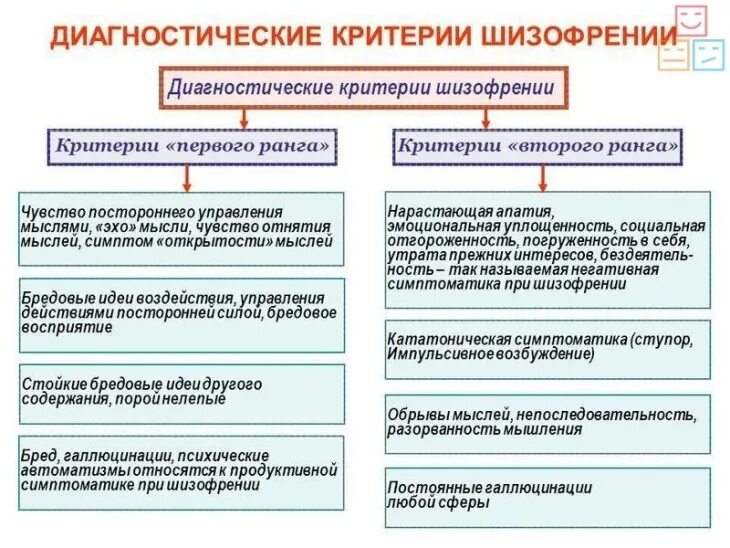 ДИАГНОСТИЧЕСКИЕ КРИТЕРИИ ШИЗОФРЕНИИ

Диагностические критерии шизофрении

Критерии «первого ранга»

Чувство постороннего управления мыслями, «эхо» мысли, чувство отнятия мыслей, симптом «открытости» мыслей

Бредовые идеи воздействия, управления действиями посторонней силой, бредовое восприятие

Стойкие бредовые идеи другого содержания, порой нелепые

Бред, галлюцинации, психические автоматизмы относятся к продуктивной симптоматике при шизофрении

Критерии «второго ранга»

Нарастающая апатия, эмоциональная уплощенность, социальная отгороженность, погруженность в себя, утрата прежних интересов, бездеятельность – так называемая негативная симптоматика при шизофрении

Кататоническая симптоматика (ступор, Импульсивное возбуждение)

Обрывы мыслей, непоследовательность, разорванность мышления

Постоянные галлюцинации любой сферы